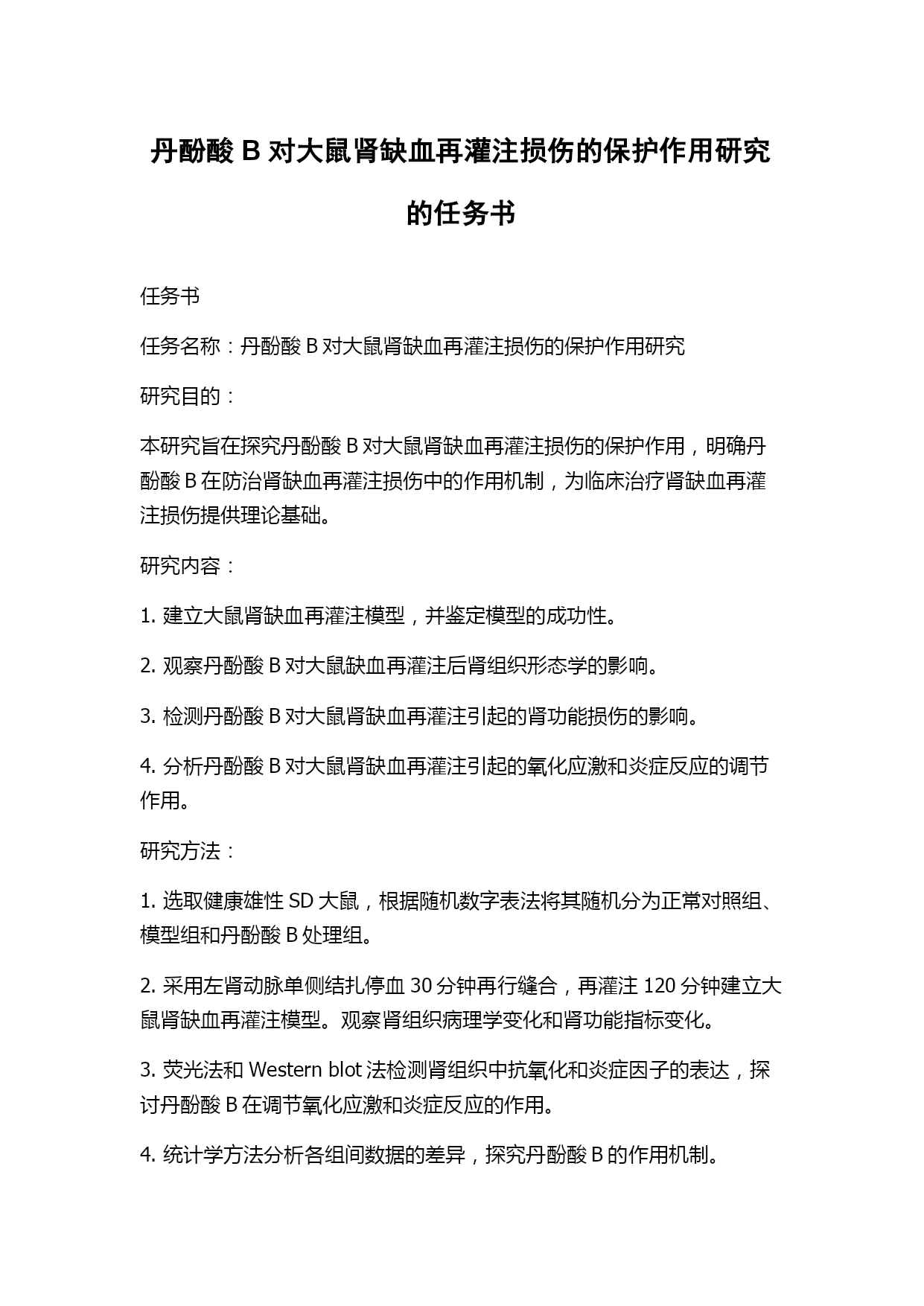 丹酚酸 B 对大鼠肾缺血再灌注损伤的保护作用研究的任务书

任务书

任务名称：丹酚酸 B 对大鼠肾缺血再灌注损伤的保护作用研究

研究目的：

本研究旨在探究丹酚酸 B 对大鼠肾缺血再灌注损伤的保护作用，明确丹酚酸 B 在防治肾缺血再灌注损伤中的作用机制，为临床治疗肾缺血再灌注损伤提供理论基础。

研究内容：

1. 建立大鼠肾缺血再灌注模型，并鉴定模型的成功性。

2. 观察丹酚酸 B 对大鼠缺血再灌注后肾组织形态学的影响。

3. 检测丹酚酸 B 对大鼠肾缺血再灌注引起的肾功能损伤的影响。

4. 分析丹酚酸 B 对大鼠肾缺血再灌注引起的氧化应激和炎症反应的调节作用。

研究方法：

1. 选取健康雄性 SD 大鼠，根据随机数字表法将其随机分为正常对照组、模型组和丹酚酸 B 处理组。

2. 采用左肾动脉单侧结扎停血 30 分钟再行缝合，再灌注 120 分钟建立大鼠肾缺血再灌注模型。观察肾组织病理学变化和肾功能指标变化。

3. 荧光法和 Western blot 法检测肾组织中抗氧化和炎症因子的表达，探讨丹酚酸 B 在调节氧化应激和炎症反应的作用。

4. 统计学方法分析各组间数据的差异，探究丹酚酸 B 的作用机制。